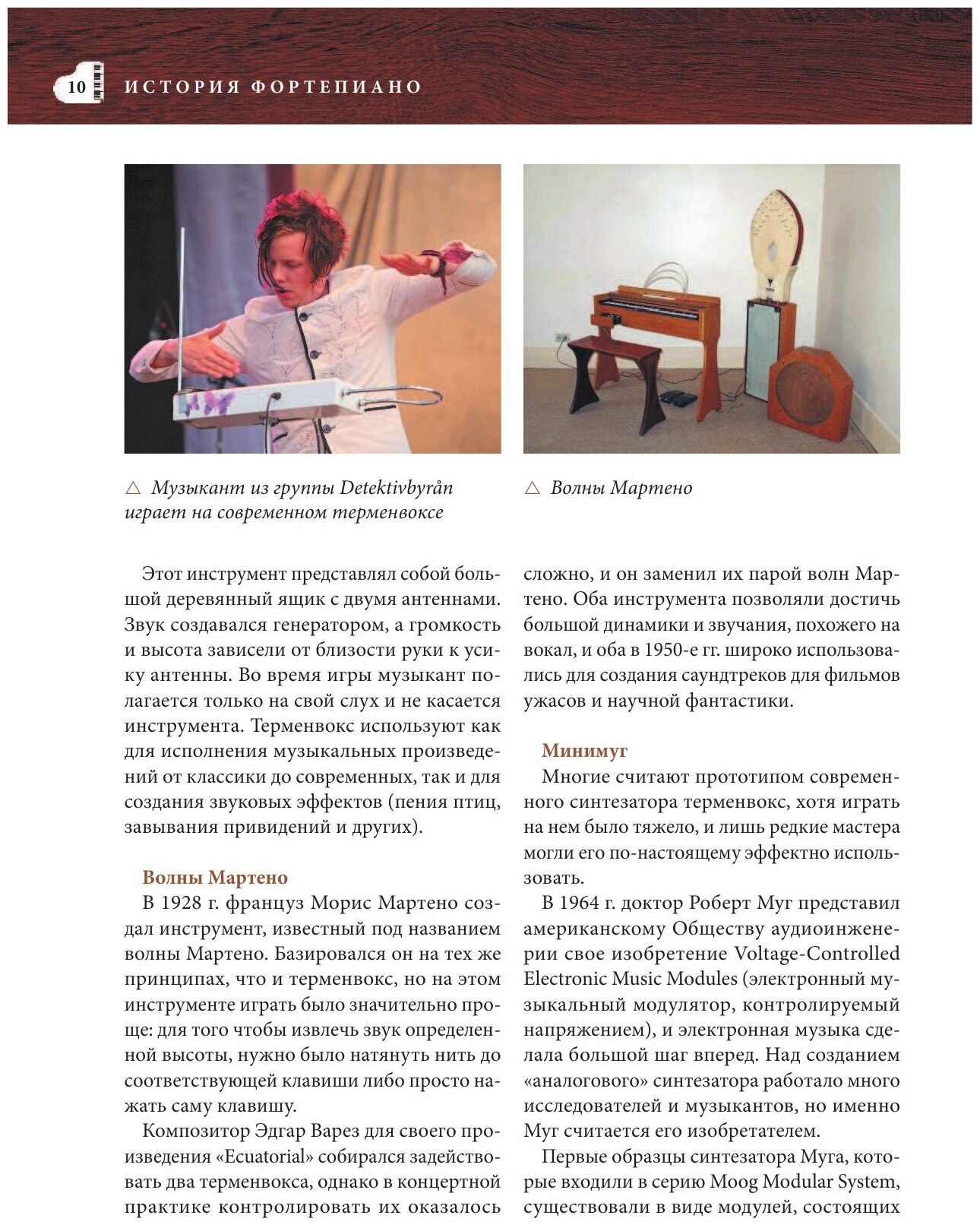 10 ИСТОРИЯ ФОРТЕПИАНО

△ Музыкант из группы Detektivbyrån играет на современном терменвоксе

△ Волны Мартено

Этот инструмент представлял собой большой деревянный ящик с двумя антеннами. Звук создавался генератором, а громкость и высота зависели от близости руки к усику антенны. Во время игры музыкант полагается только на свой слух и не касается инструмента. Терменвокс используют как для исполнения музыкальных произведений от классики до современных, так и для создания звуковых эффектов (пения птиц, завывания привидений и других).

Волны Мартено

В 1928 г. француз Морис Мартено создал инструмент, известный под названием волны Мартено. Базировался он на тех же принципах, что и терменвокс, но на этом инструменте играть было значительно проще: для того чтобы извлечь звук определенной высоты, нужно было натянуть нить до соответствующей клавиши либо просто нажать саму клавишу.

Композитор Эдгар Варез для своего произведения «Ecuatorial» собирался задействовать два терменвокса, однако в концертной практике контролировать их оказалось сложно, и он заменил их парой волн Мартено. Оба инструмента позволяли достичь большой динамики и звучания, похожего на вокал, и оба в 1950-е гг. широко использовались для создания саундтреков для фильмов ужасов и научной фантастики.

Минимуг

Многие считают прототипом современного синтезатора терменвокс, хотя играть на нем было тяжело, и лишь редкие мастера могли его по-настоящему эффектно использовать.

В 1964 г. доктор Роберт Муг представил американскому Обществу аудиоинженерии свое изобретение Voltage-Controlled Electronic Music Modules (электронный музыкальный модулятор, контролируемый напряжением), и электронная музыка сделала большой шаг вперед. Над созданием «аналогового» синтезатора работало много исследователей и музыкантов, но именно Муг считается его изобретателем.

Первые образцы синтезатора Муга, которые входили в серию Moog Modular System, существовали в виде модулей, состоящих